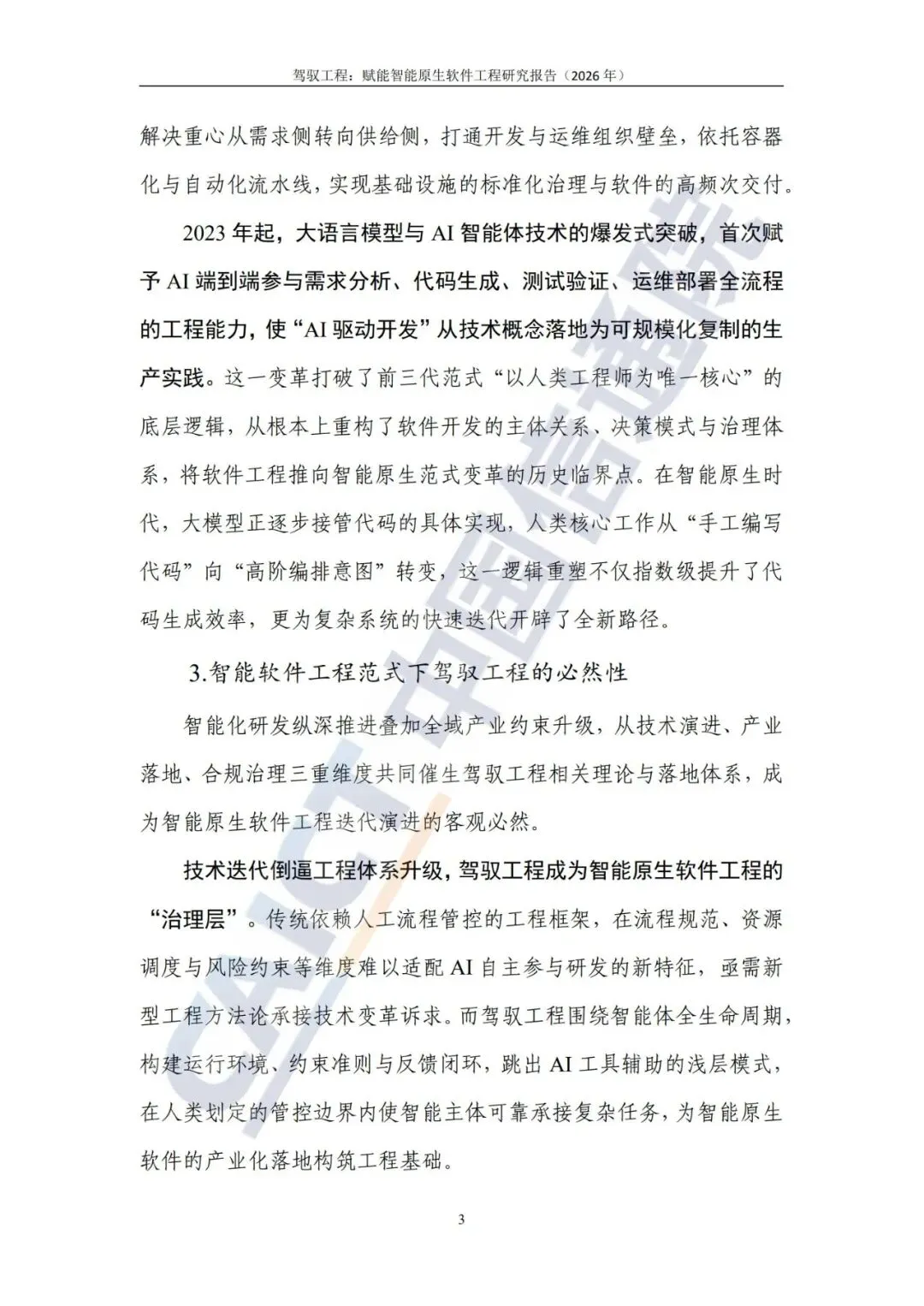 驾驭工程：赋能智能原生软件工程研究报告（2026年）

解决重心从需求侧转向供给侧，打通开发与运维组织壁垒，依托容器化与自动化流水线，实现基础设施的标准化治理与软件的高频次交付。

2023年起，大语言模型与AI智能体技术的爆发式突破，首次赋予AI端到端参与需求分析、代码生成、测试验证、运维部署全流程的工程能力，使“AI驱动开发”从技术概念落地为可规模化复制的生产实践。这一变革打破了前三代范式“以人类工程师为唯一核心”的底层逻辑，从根本上重构了软件开发的主体关系、决策模式与治理体系，将软件工程推向智能原生范式变革的历史临界点。在智能原生时代，大模型正逐步接管代码的具体实现，人类核心工作从“手工编写代码”向“高阶编排意图”转变，这一逻辑重塑不仅指数级提升了代码生成效率，更为复杂系统的快速迭代开辟了全新路径。

3.智能软件工程范式下驾驭工程的必然性

智能化研发纵深推进叠加全域产业约束升级，从技术演进、产业落地、合规治理三重维度共同催生驾驭工程相关理论与落地体系，成为智能原生软件工程迭代演进的客观必然。

技术迭代倒逼工程体系升级，驾驭工程成为智能原生软件工程的“治理层”。传统依赖人工流程管控的工程框架，在流程规范、资源调度与风险约束等维度难以适配AI自主参与研发的新特征，亟需新型工程方法论承接技术变革诉求。而驾驭工程围绕智能体全生命周期，构建运行环境、约束准则与反馈闭环，跳出AI工具辅助的浅层模式，在人类划定的管控边界内使智能主体可靠承接复杂任务，为智能原生软件的产业化落地构筑工程基础。

3

CAICT中国信通院